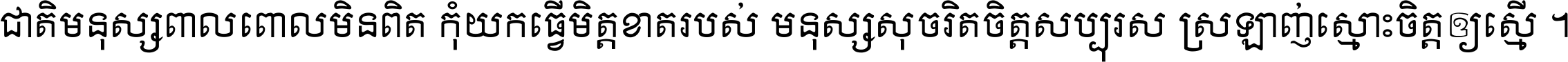 ជាតិមនុស្សពាលពោលមិនពិត កុំយកធ្វើមិត្តខាតរបស់ មនុស្សសុចរិតចិត្តសប្បុរស ស្រឡាញ់ស្មោះចិត្តឲ្យស្មើ ។